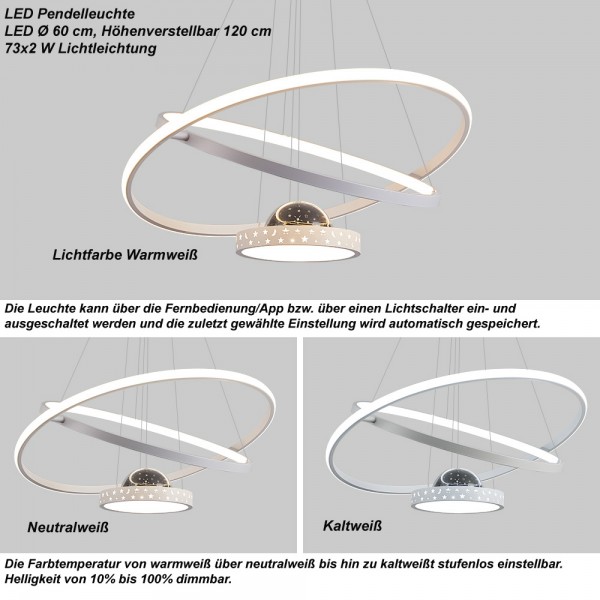 LED Pendelleuchte
LED Ø 60 cm, Höhenverstellbar 120 cm
73x2 W Lichtleichtung

Lichtfarbe Warmweiß

Die Leuchte kann über die Fernbedienung/App bzw. über einen Lichtschalter ein- und ausgeschaltet werden und die zuletzt gewählte Einstellung wird automatisch gespeichert.

Neutralweiß

Kaltweiß

Die Farbtemperatur von warmweiß über neutralweiß bis hin zu kaltweißt stufenlos einstellbar.
Helligkeit von 10% bis 100% dimmbar.